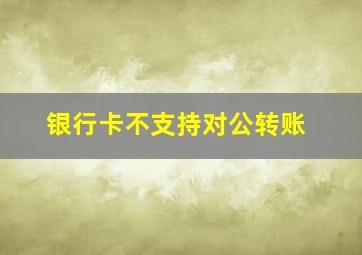 银行卡不支持对公转账